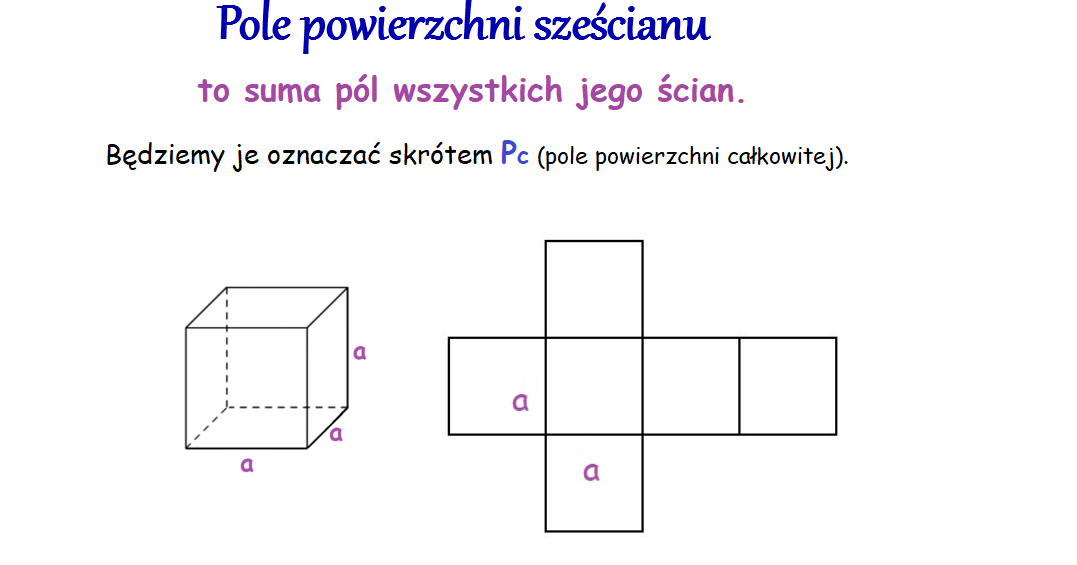 Pole powierzchni sześcianu

to suma pól wszystkich jego ścian.

Będziemy je oznaczać skrótem Pc (pole powierzchni całkowitej).

a
a
a

a
a